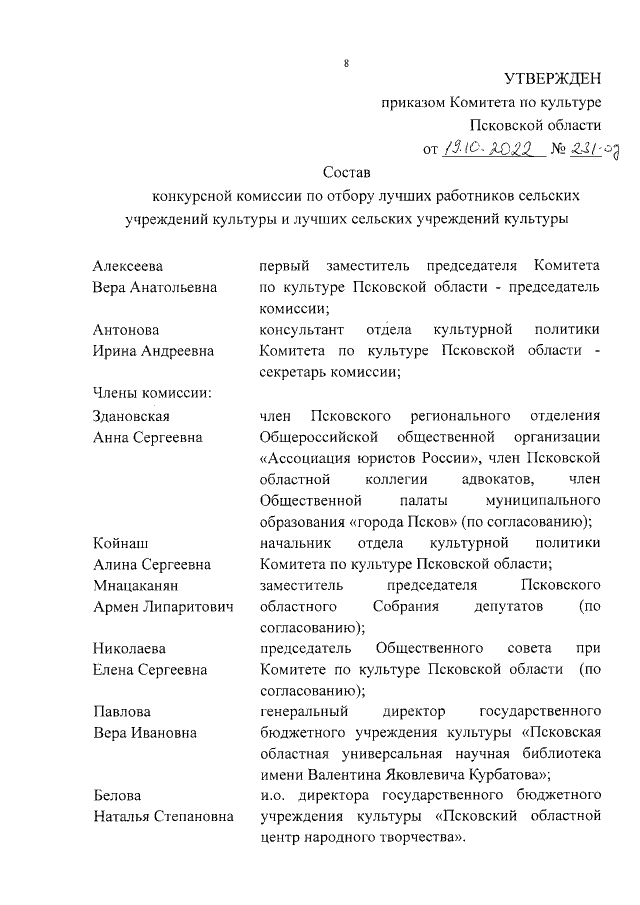 8

УТВЕРЖДЕН

приказом Комитета по культуре Псковской области

от 19.10.2022 № 231-од

Состав
конкурсной комиссии по отбору лучших работников сельских учреждений культуры и лучших сельских учреждений культуры

| | |
|---|---|
| Алексеева Вера Анатольевна | первый заместитель председателя Комитета по культуре Псковской области - председатель комиссии; |
| Антонова Ирина Андреевна | консультант отдела культурной политики Комитета по культуре Псковской области - секретарь комиссии; |
| Члены комиссии: | |
| Здановская Анна Сергеевна | член Псковского регионального отделения Общероссийской общественной организации «Ассоциация юристов России», член Псковской областной коллегии адвокатов, член Общественной палаты муниципального образования «города Псков» (по согласованию); |
| Койнаш Алина Сергеевна | начальник отдела культурной политики Комитета по культуре Псковской области; |
| Мнацаканян Армен Липаритович | заместитель председателя Псковского областного Собрания депутатов (по согласованию); |
| Николаева Елена Сергеевна | председатель Общественного совета при Комитете по культуре Псковской области (по согласованию); |
| Павлова Вера Ивановна | генеральный директор государственного бюджетного учреждения культуры «Псковская областная универсальная научная библиотека имени Валентина Яковлевича Курбатова»; |
| Белова Наталья Степановна | и.о. директора государственного бюджетного учреждения культуры «Псковский областной центр народного творчества». |